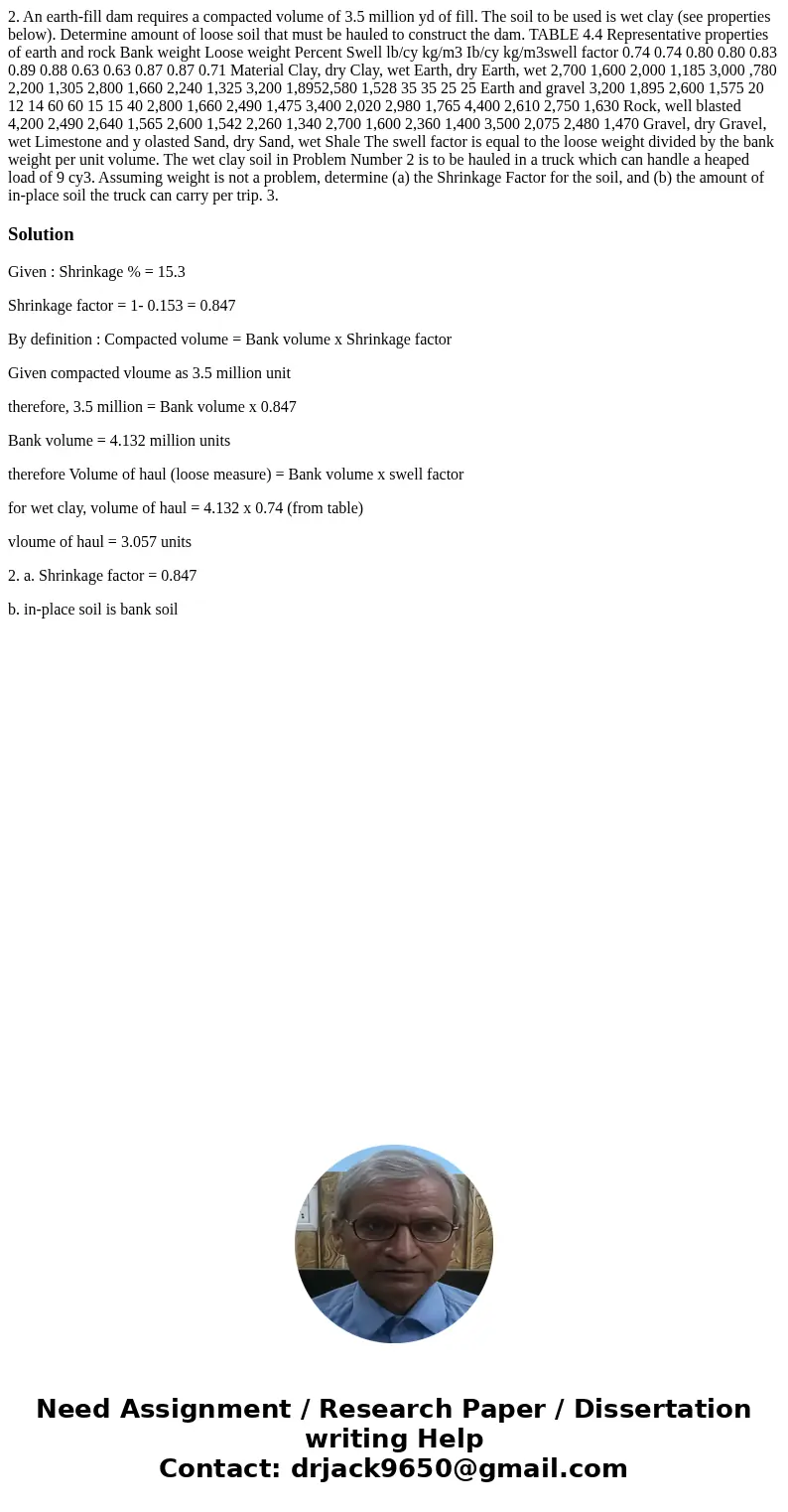 2. An earth-fill dam requires a compacted volume of 3.5 million yd of fill. The soil to be used is wet clay (see properties below). Determine amount of loose soil that must be hauled to construct the dam. TABLE 4.4 Representative properties of earth and rock Bank weight Loose weight Percent Swell lb/cy kg/m3 Ib/cy kg/m3swell factor 0.74 0.74 0.80 0.80 0.83 0.89 0.88 0.63 0.63 0.87 0.87 0.71 Material Clay, dry Clay, wet Earth, dry Earth, wet 2,700 1,600 2,000 1,185 3,000 ,780 2,200 1,305 2,800 1,660 2,240 1,325 3,200 1,8952,580 1,528 35 35 25 25 Earth and gravel 3,200 1,895 2,600 1,575 20 12 14 60 60 15 15 40 2,800 1,660 2,490 1,475 3,400 2,020 2,980 1,765 4,400 2,610 2,750 1,630 Rock, well blasted 4,200 2,490 2,640 1,565 2,600 1,542 2,260 1,340 2,700 1,600 2,360 1,400 3,500 2,075 2,480 1,470 Gravel, dry Gravel, wet Limestone and y olasted Sand, dry Sand, wet Shale The swell factor is equal to the loose weight divided by the bank weight per unit volume. The wet clay soil in Problem Number 2 is to be hauled in a truck which can handle a heaped load of 9 cy3. Assuming weight is not a problem, determine (a) the Shrinkage Factor for the soil, and (b) the amount of in-place soil the truck can carry per trip. 3.

Solution

Given : Shrinkage % = 15.3

Shrinkage factor = 1- 0.153 = 0.847

By definition : Compacted volume = Bank volume x Shrinkage factor

Given compacted vloume as 3.5 million unit

therefore, 3.5 million = Bank volume x 0.847

Bank volume = 4.132 million units

therefore Volume of haul (loose measure) = Bank volume x swell factor

for wet clay, volume of haul = 4.132 x 0.74 (from table)

vloume of haul = 3.057 units

2. a. Shrinkage factor = 0.847

b. in-place soil is bank soil

Need Assignment / Research Paper / Dissertation writing Help
Contact: drjack9650@gmail.com